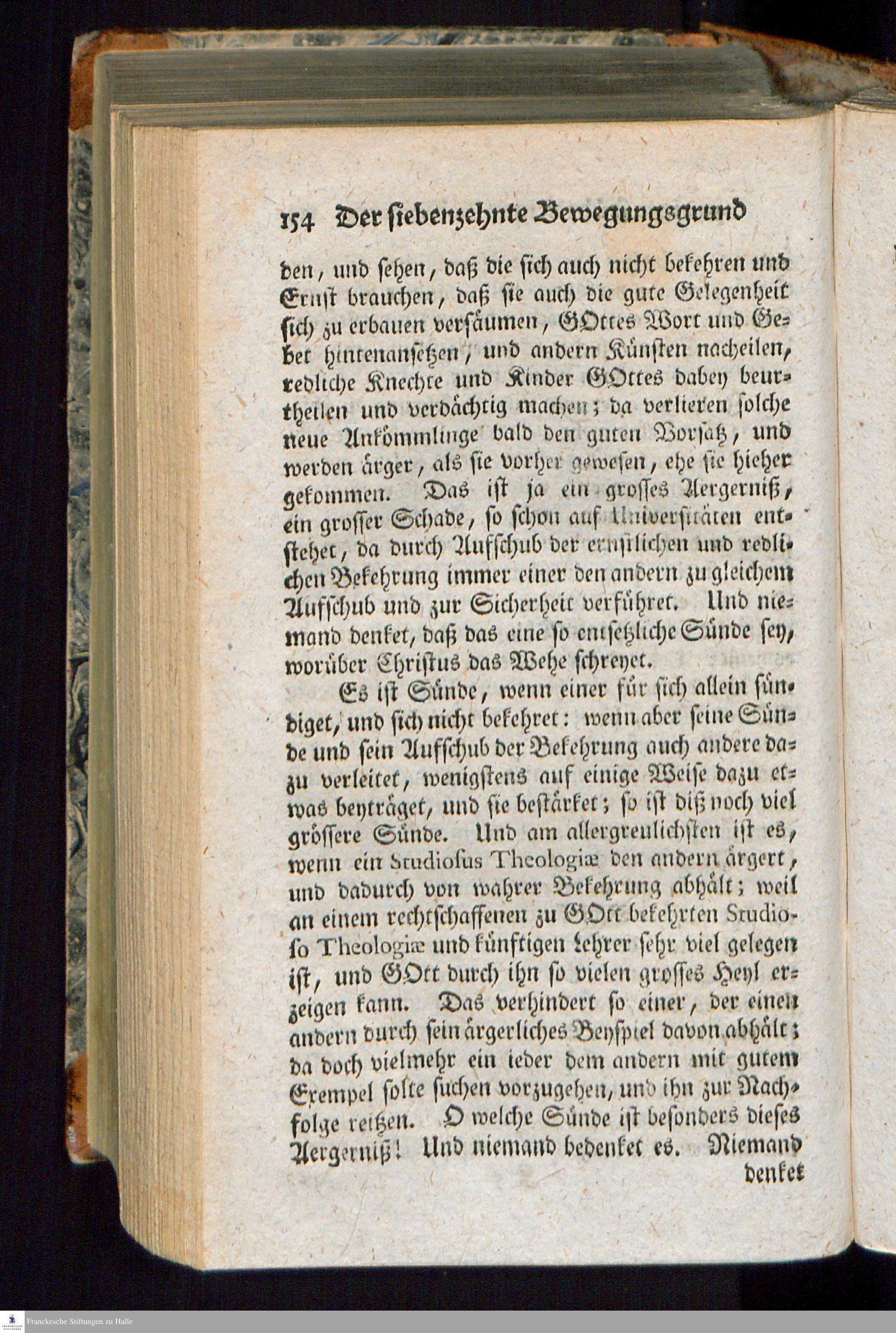 154 Der siebenzehnte Bewegungsgrund

den, und sehen, daß die sich auch nicht bekehren und Ernst brauchen, daß sie auch die gute Gelegenheit sich zu erbauen versäumen, GOttes Wort und Gebet hintenansetzen, und andern Künsten nacheilen, redliche Knechte und Kinder GOttes dabey beurtheilen und verdächtig machen; da verlieren solche neue Ankömmlinge bald den guten Vorsatz, und werden ärger, als sie vorher gewesen, ehe sie hieher gekommen. Das ist ja ein grosses Aergerniß, ein grosser Schade, so schon auf Universitäten entstehet, da durch Aufschub der ernstlichen und redlichen Bekehrung immer einer den andern zu gleichem Aufschub und zur Sicherheit verführet. Und niemand denket, daß das eine so entsetzliche Sünde sey, worüber Christus das Wehe schreyet.

Es ist Sünde, wenn einer für sich allein sündiget, und sich nicht bekehret: wenn aber seine Sünde und sein Aufschub der Bekehrung auch andere dazu verleitet, wenigstens auf einige Weise dazu etwas beyträget, und sie bestärket; so ist diß noch viel grössere Sünde. Und am allergreulichsten ist es, wenn ein Studiosus Theologiæ den andern ärgert, und dadurch von wahrer Bekehrung abhält; weil an einem rechtschaffenen zu GOtt bekehrten Studioso Theologiæ und künftigen Lehrer sehr viel gelegen ist, und GOtt durch ihn so vielen grosses Heyl erzeigen kann. Das verhindert so einer, der einen andern durch sein ärgerliches Beyspiel davon abhält; da doch vielmehr ein ieder dem andern mit gutem Exempel solte suchen vorzugehen, und ihn zur Nachfolge reitzen. O welche Sünde ist besonders dieses Aergerniß! Und niemand bedenket es. Niemand denket

Franckesche Stiftungen zu Halle